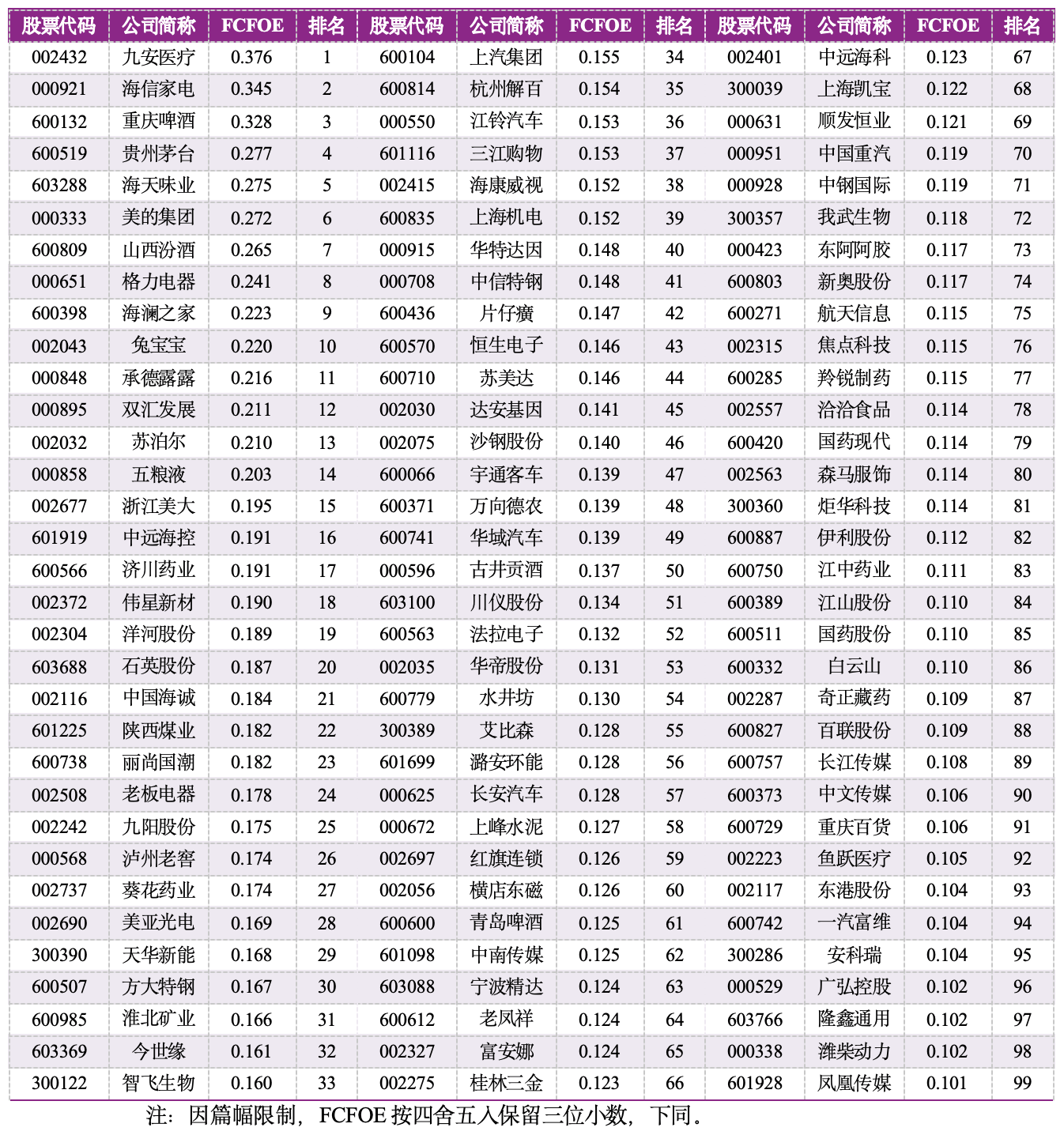 | 股票代码 | 公司简称 | FCFOE | 排名 | 股票代码 | 公司简称 | FCFOE | 排名 | 股票代码 | 公司简称 | FCFOE | 排名 |
|---|---|---|---|---|---|---|---|---|---|---|---|
| 002432 | 九安医疗 | 0.376 | 1 | 600104 | 上汽集团 | 0.155 | 34 | 002401 | 中远海科 | 0.123 | 67 |
| 000921 | 海信家电 | 0.345 | 2 | 600814 | 杭州解百 | 0.154 | 35 | 300039 | 上海凯宝 | 0.122 | 68 |
| 600132 | 重庆啤酒 | 0.328 | 3 | 000550 | 江铃汽车 | 0.153 | 36 | 000631 | 顺发恒业 | 0.121 | 69 |
| 600519 | 贵州茅台 | 0.277 | 4 | 601116 | 三江购物 | 0.153 | 37 | 000951 | 中国重汽 | 0.119 | 70 |
| 603288 | 海天味业 | 0.275 | 5 | 002415 | 海康威视 | 0.152 | 38 | 000928 | 中钢国际 | 0.119 | 71 |
| 000333 | 美的集团 | 0.272 | 6 | 600835 | 上海机电 | 0.152 | 39 | 300357 | 我武生物 | 0.118 | 72 |
| 600809 | 山西汾酒 | 0.265 | 7 | 000915 | 华特达因 | 0.148 | 40 | 000423 | 东阿阿胶 | 0.117 | 73 |
| 000651 | 格力电器 | 0.241 | 8 | 000708 | 中信特钢 | 0.148 | 41 | 600803 | 新奥股份 | 0.117 | 74 |
| 600398 | 海澜之家 | 0.223 | 9 | 600436 | 片仔癀 | 0.147 | 42 | 600271 | 航天信息 | 0.115 | 75 |
| 002043 | 兔宝宝 | 0.220 | 10 | 600570 | 恒生电子 | 0.146 | 43 | 002315 | 焦点科技 | 0.115 | 76 |
| 000848 | 承德露露 | 0.216 | 11 | 600710 | 苏美达 | 0.146 | 44 | 600285 | 羚锐制药 | 0.115 | 77 |
| 000895 | 双汇发展 | 0.211 | 12 | 002030 | 达安基因 | 0.141 | 45 | 002557 | 洽洽食品 | 0.114 | 78 |
| 002032 | 苏泊尔 | 0.210 | 13 | 002075 | 沙钢股份 | 0.140 | 46 | 600420 | 国药现代 | 0.114 | 79 |
| 000858 | 五粮液 | 0.203 | 14 | 600066 | 宇通客车 | 0.139 | 47 | 002563 | 森马服饰 | 0.114 | 80 |
| 002677 | 浙江美大 | 0.195 | 15 | 600371 | 万向德农 | 0.139 | 48 | 300360 | 炬华科技 | 0.114 | 81 |
| 601919 | 中远海控 | 0.191 | 16 | 600741 | 华域汽车 | 0.139 | 49 | 600887 | 伊利股份 | 0.112 | 82 |
| 600566 | 济川药业 | 0.191 | 17 | 000596 | 古井贡酒 | 0.137 | 50 | 600750 | 江中药业 | 0.111 | 83 |
| 002372 | 伟星新材 | 0.190 | 18 | 603100 | 川仪股份 | 0.134 | 51 | 600389 | 江山股份 | 0.110 | 84 |
| 002304 | 洋河股份 | 0.189 | 19 | 600563 | 法拉电子 | 0.132 | 52 | 600511 | 国药股份 | 0.110 | 85 |
| 603688 | 石英股份 | 0.187 | 20 | 002035 | 华帝股份 | 0.131 | 53 | 600332 | 白云山 | 0.110 | 86 |
| 002116 | 中国海诚 | 0.184 | 21 | 600779 | 水井坊 | 0.130 | 54 | 002287 | 奇正藏药 | 0.109 | 87 |
| 601225 | 陕西煤业 | 0.182 | 22 | 300389 | 艾比森 | 0.128 | 55 | 600827 | 百联股份 | 0.109 | 88 |
| 600738 | 丽尚国潮 | 0.182 | 23 | 601699 | 潞安环能 | 0.128 | 56 | 600757 | 长江传媒 | 0.108 | 89 |
| 002508 | 老板电器 | 0.178 | 24 | 000625 | 长安汽车 | 0.128 | 57 | 600373 | 中文传媒 | 0.106 | 90 |
| 002242 | 九阳股份 | 0.175 | 25 | 000672 | 上峰水泥 | 0.127 | 58 | 600729 | 重庆百货 | 0.106 | 91 |
| 000568 | 泸州老窖 | 0.174 | 26 | 002697 | 红旗连锁 | 0.126 | 59 | 002223 | 鱼跃医疗 | 0.105 | 92 |
| 002737 | 葵花药业 | 0.174 | 27 | 002056 | 横店东磁 | 0.126 | 60 | 002117 | 东港股份 | 0.104 | 93 |
| 002690 | 美亚光电 | 0.169 | 28 | 600600 | 青岛啤酒 | 0.125 | 61 | 600742 | 一汽富维 | 0.104 | 94 |
| 300390 | 天华新能 | 0.168 | 29 | 601098 | 中南传媒 | 0.125 | 62 | 300286 | 安科瑞 | 0.104 | 95 |
| 600507 | 方大特钢 | 0.167 | 30 | 603088 | 宁波精达 | 0.124 | 63 | 000529 | 广弘控股 | 0.102 | 96 |
| 600985 | 淮北矿业 | 0.166 | 31 | 600612 | 老凤祥 | 0.124 | 64 | 603766 | 隆鑫通用 | 0.102 | 97 |
| 603369 | 今世缘 | 0.161 | 32 | 002327 | 富安娜 | 0.124 | 65 | 000338 | 潍柴动力 | 0.102 | 98 |
| 300122 | 智飞生物 | 0.160 | 33 | 002275 | 桂林三金 | 0.123 | 66 | 601928 | 凤凰传媒 | 0.101 | 99 |

注：因篇幅限制，FCFOE 按四舍五入保留三位小数，下同。